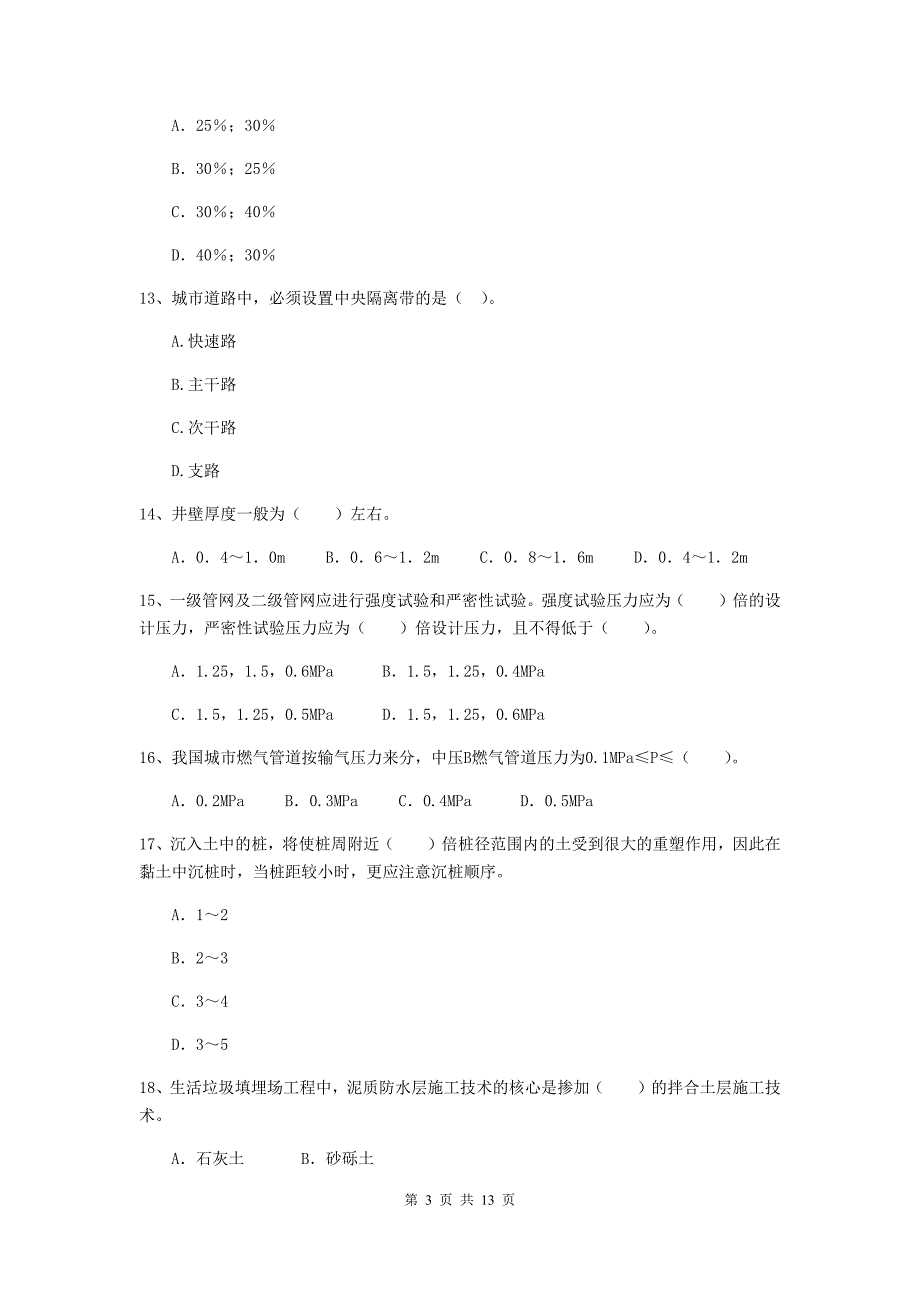 A. 25%；30%

B. 30%；25%

C. 30%；40%

D. 40%；30%

13、城市道路中，必须设置中央隔离带的是（ ）。

A.快速路

B.主干路

C.次干路

D.支路

14、井壁厚度一般为（　　）左右。

A. 0. 4～1. 0m　　B. 0. 6～1. 2m　　C. 0. 8～1. 6m　　D. 0. 4～1. 2m

15、一级管网及二级管网应进行强度试验和严密性试验。强度试验压力应为（　　）倍的设计压力，严密性试验压力应为（　　）倍设计压力，且不得低于（　　）。

A. 1.25，1.5，0.6MPa　　B. 1.5，1.25，0.4MPa

C. 1.5，1.25，0.5MPa　　D. 1.5，1.25，0.6MPa

16、我国城市燃气管道按输气压力来分，中压B燃气管道压力为0.1MPa≤P≤（　　）。

A. 0.2MPa　　B. 0.3MPa　　C. 0.4MPa　　D. 0.5MPa

17、沉入土中的桩，将使桩周附近（　　）倍桩径范围内的土受到很大的重塑作用，因此在黏土中沉桩时，当桩距较小时，更应注意沉桩顺序。

A. 1～2

B. 2～3

C. 3～4

D. 3～5

18、生活垃圾填埋场工程中，泥质防水层施工技术的核心是掺加（　　）的拌合土层施工技术。

A. 石灰土　　B. 砂砾土

第 3 页 共 13 页